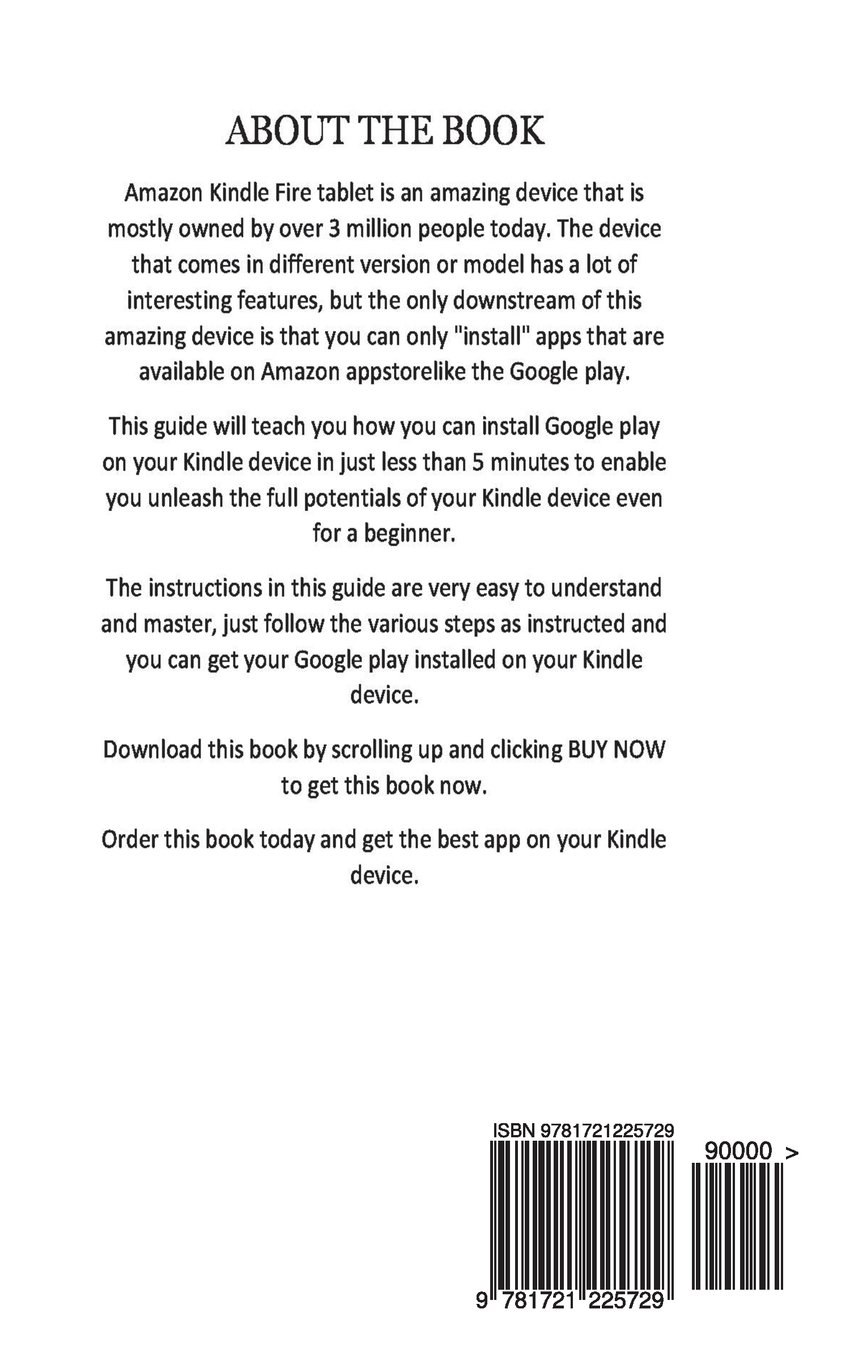 ABOUT THE BOOK

Amazon Kindle Fire tablet is an amazing device that is mostly owned by over 3 million people today. The device that comes in different version or model has a lot of interesting features, but the only downstream of this amazing device is that you can only "install" apps that are available on Amazon appstorelike the Google play.

This guide will teach you how you can install Google play on your Kindle device in just less than 5 minutes to enable you unleash the full potentials of your Kindle device even for a beginner.

The instructions in this guide are very easy to understand and master, just follow the various steps as instructed and you can get your Google play installed on your Kindle device.

Download this book by scrolling up and clicking BUY NOW to get this book now.

Order this book today and get the best app on your Kindle device.

ISBN 9781721225729

90000 >

9 781721 225729